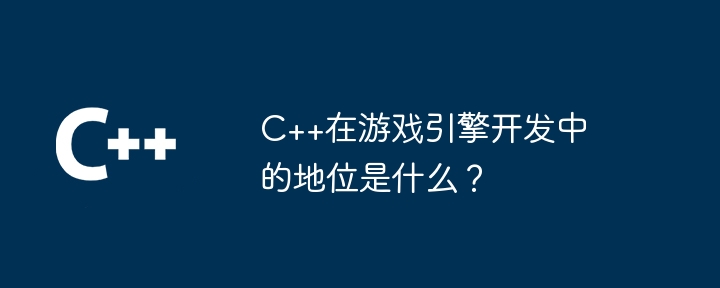 C++

C++在游戏引擎开发中的地位是什么？